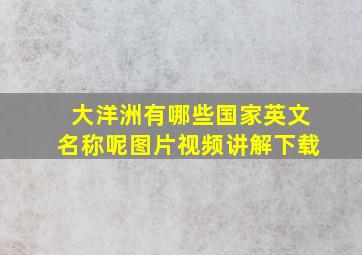 大洋洲有哪些国家英文名称呢图片视频讲解下载